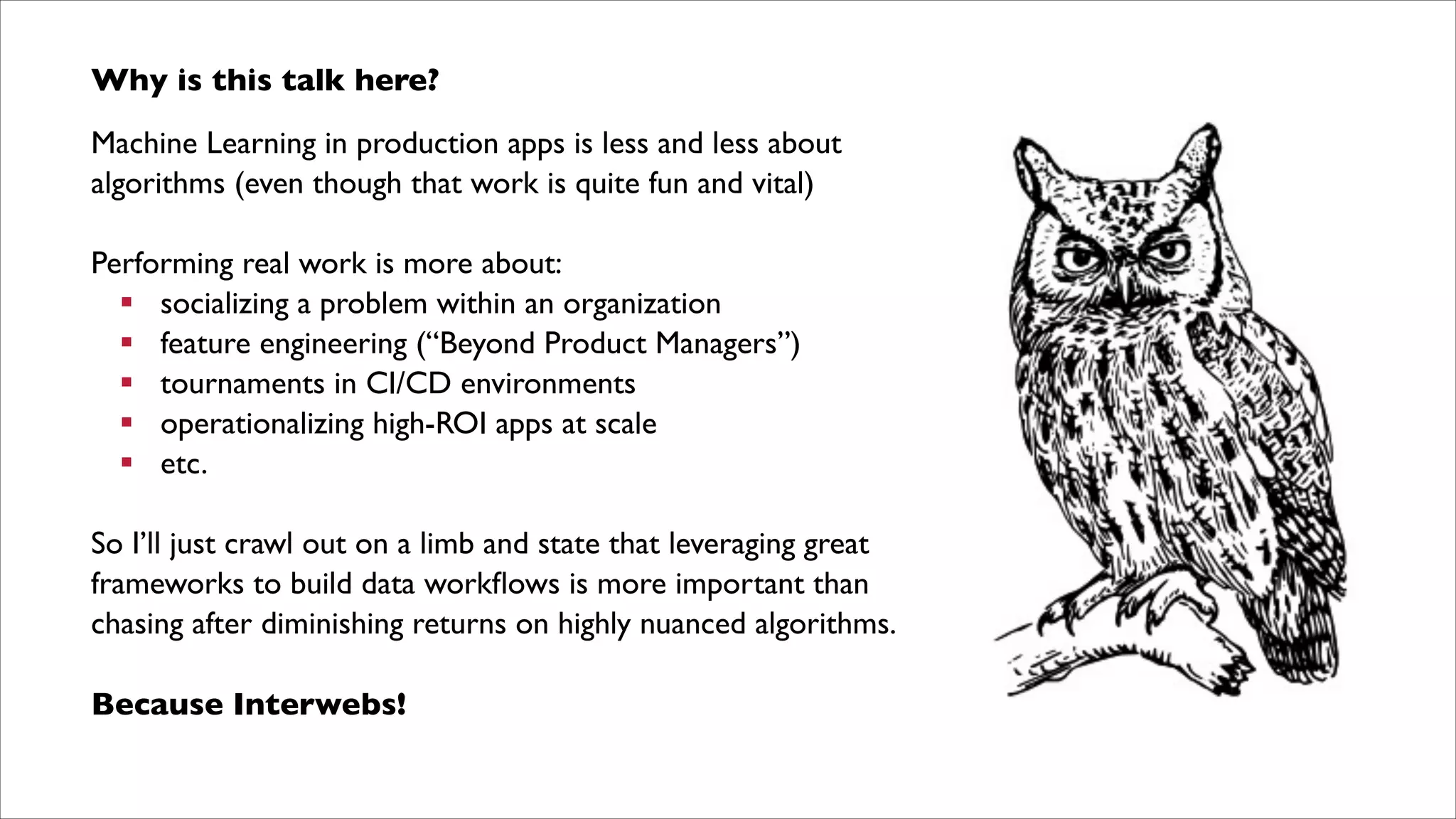 Why is this talk here?

Machine Learning in production apps is less and less about algorithms (even though that work is quite fun and vital)

Performing real work is more about:
• socializing a problem within an organization
• feature engineering ("Beyond Product Managers")
• tournaments in CI/CD environments
• operationalizing high-ROI apps at scale
• etc.

So I'll just crawl out on a limb and state that leveraging great frameworks to build data workflows is more important than chasing after diminishing returns on highly nuanced algorithms.

Because Interwebs!